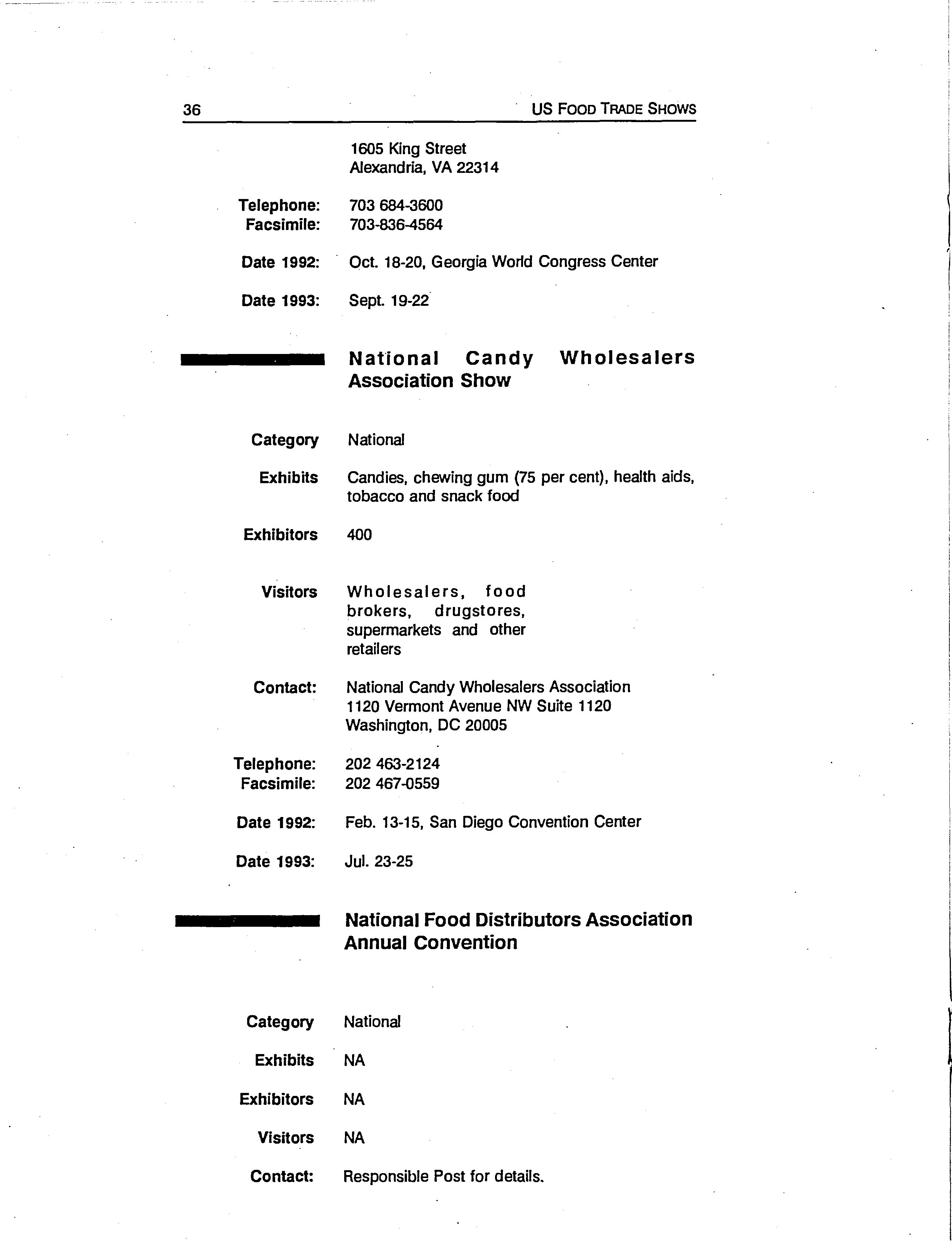 36 US FOOD TRADE SHOWS

1605 King Street
Alexandria, VA 22314

Telephone: 703 684-3600
Facsimile: 703-836-4564

Date 1992: Oct. 18-20, Georgia World Congress Center

Date 1993: Sept. 19-22

National Candy Wholesalers Association Show

Category National

Exhibits Candies, chewing gum (75 per cent), health aids, tobacco and snack food

Exhibitors 400

Visitors Wholesalers, food brokers, drugstores, supermarkets and other retailers

Contact: National Candy Wholesalers Association
1120 Vermont Avenue NW Suite 1120
Washington, DC 20005

Telephone: 202 463-2124
Facsimile: 202 467-0559

Date 1992: Feb. 13-15, San Diego Convention Center

Date 1993: Jul. 23-25

National Food Distributors Association Annual Convention

Category National

Exhibits NA

Exhibitors NA

Visitors NA

Contact: Responsible Post for details.